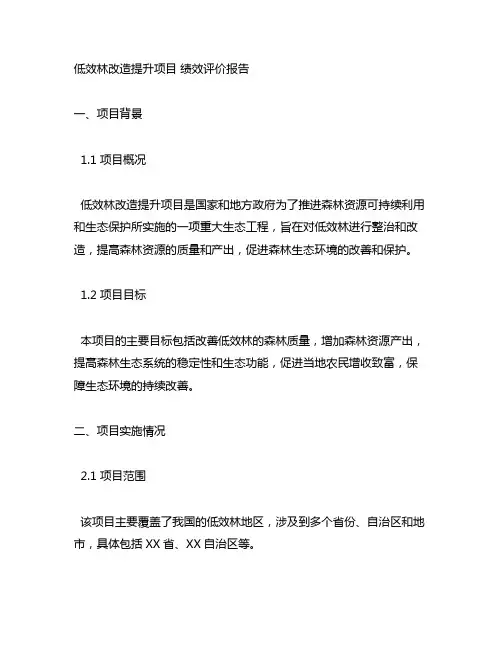 低效林改造提升项目 绩效评价报告

一、项目背景

1.1 项目概况

低效林改造提升项目是国家和地方政府为了推进森林资源可持续利用和生态保护所实施的一项重大生态工程，旨在对低效林进行整治和改造，提高森林资源的质量和产出，促进森林生态环境的改善和保护。

1.2 项目目标

本项目的主要目标包括改善低效林的森林质量，增加森林资源产出，提高森林生态系统的稳定性和生态功能，促进当地农民增收致富，保障生态环境的持续改善。

二、项目实施情况

2.1 项目范围

该项目主要覆盖了我国的低效林地区，涉及到多个省份、自治区和地市，具体包括 XX 省、XX 自治区等。